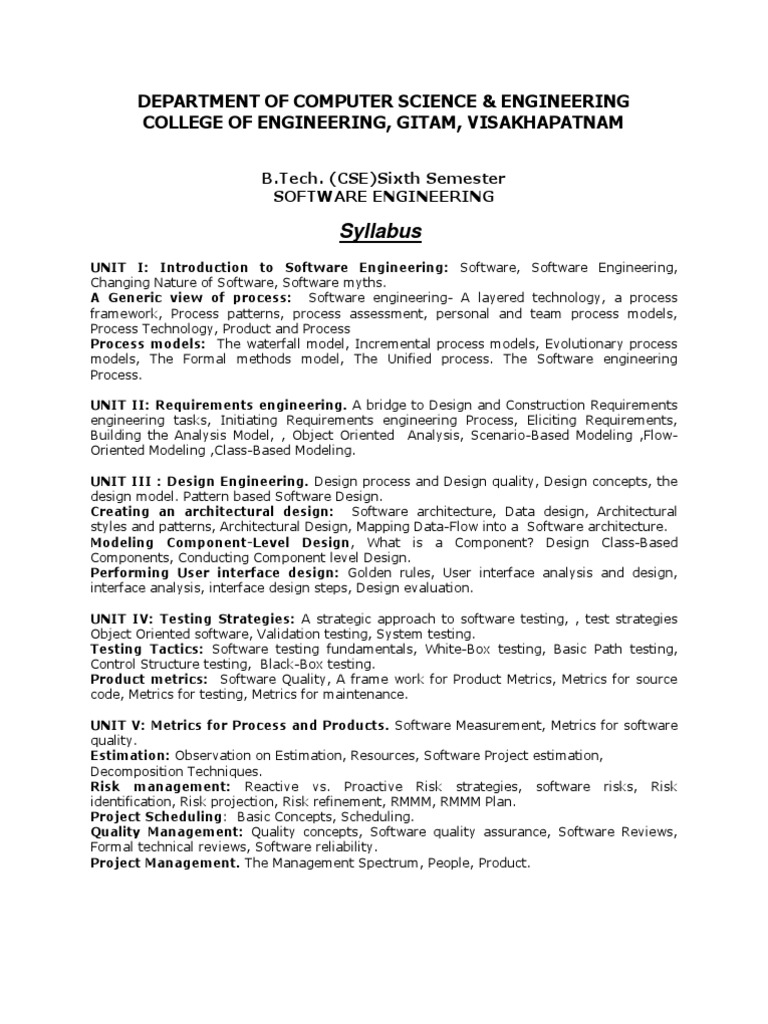 DEPARTMENT OF COMPUTER SCIENCE & ENGINEERING
COLLEGE OF ENGINEERING, GITAM, VISAKHAPATNAM

B.Tech. (CSE)Sixth Semester
SOFTWARE ENGINEERING

Syllabus

UNIT I: Introduction to Software Engineering: Software, Software Engineering, Changing Nature of Software, Software myths.
A Generic view of process: Software engineering- A layered technology, a process framework, Process patterns, process assessment, personal and team process models, Process Technology, Product and Process
Process models: The waterfall model, Incremental process models, Evolutionary process models, The Formal methods model, The Unified process. The Software engineering Process.

UNIT II: Requirements engineering. A bridge to Design and Construction Requirements engineering tasks, Initiating Requirements engineering Process, Eliciting Requirements, Building the Analysis Model, , Object Oriented Analysis, Scenario-Based Modeling ,Flow-Oriented Modeling ,Class-Based Modeling.

UNIT III : Design Engineering. Design process and Design quality, Design concepts, the design model. Pattern based Software Design.
Creating an architectural design: Software architecture, Data design, Architectural styles and patterns, Architectural Design, Mapping Data-Flow into a Software architecture.
Modeling Component-Level Design, What is a Component? Design Class-Based Components, Conducting Component level Design.
Performing User interface design: Golden rules, User interface analysis and design, interface analysis, interface design steps, Design evaluation.

UNIT IV: Testing Strategies: A strategic approach to software testing, , test strategies Object Oriented software, Validation testing, System testing.
Testing Tactics: Software testing fundamentals, White-Box testing, Basic Path testing, Control Structure testing, Black-Box testing.
Product metrics: Software Quality, A frame work for Product Metrics, Metrics for source code, Metrics for testing, Metrics for maintenance.

UNIT V: Metrics for Process and Products. Software Measurement, Metrics for software quality.
Estimation: Observation on Estimation, Resources, Software Project estimation, Decomposition Techniques.
Risk management: Reactive vs. Proactive Risk strategies, software risks, Risk identification, Risk projection, Risk refinement, RMMM, RMMM Plan.
Project Scheduling: Basic Concepts, Scheduling.
Quality Management: Quality concepts, Software quality assurance, Software Reviews, Formal technical reviews, Software reliability.
Project Management. The Management Spectrum, People, Product.